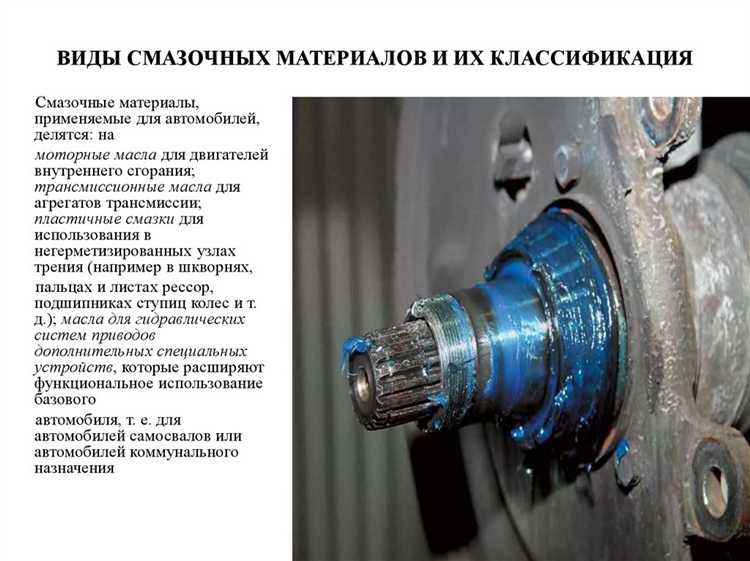 ВИДЫ СМАЗОЧНЫХ МАТЕРИАЛОВ И ИХ КЛАССИФИКАЦИЯ

Смазочные материалы, применяемые для автомобилей, делятся: на

моторные масла для двигателей внутреннего сгорания; трансмиссионные масла для агрегатов трансмиссии; пластичные смазки для использования в негерметизированных узлах трения (например в шкворнях,

пальцах и листах рессор, подшипниках ступиц колес и т. д.); масла для гидравлических систем приводов дополнительных специальных устройств, которые расширяют функциональное использование базового

автомобиля, т. е. для автомобилей самосвалов или автомобилей коммунального назначения